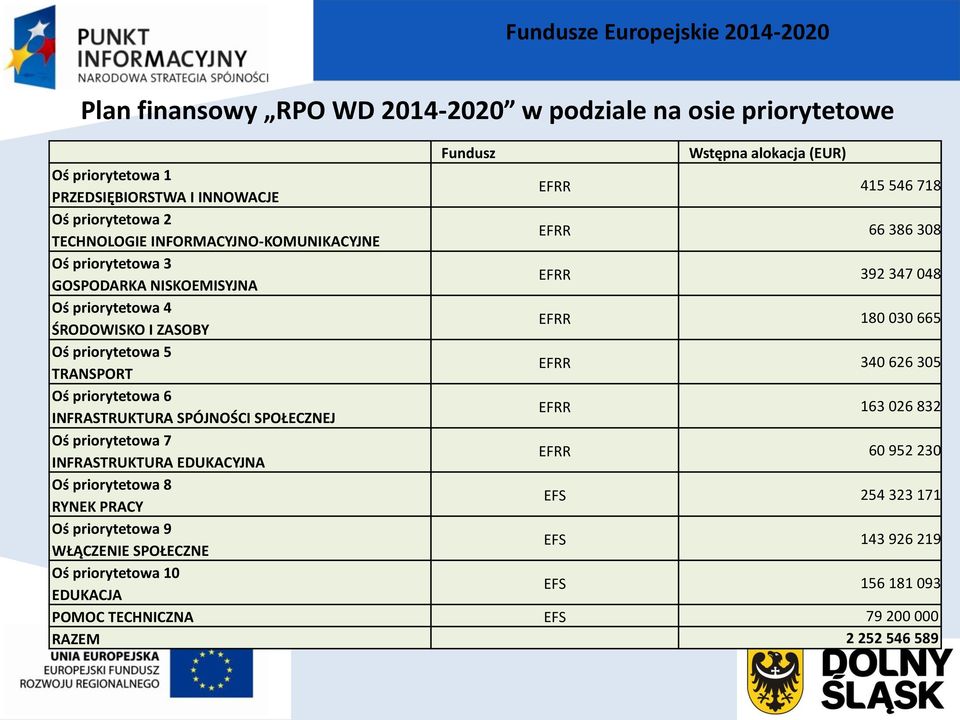 PUNKT INFORMACYJNY
NARODOWA STRATEGIA SPÓJNOŚCI

Fundusze Europejskie 2014-2020

Plan finansowy „RPO WD 2014-2020” w podziale na osie priorytetowe

| | Fundusz | Wstępna alokacja (EUR) |
|---|---|---|
| Oś priorytetowa 1 PRZEDSIĘBIORSTWA I INNOWACJE | EFRR | 415 546 718 |
| Oś priorytetowa 2 TECHNOLOGIE INFORMACYJNO-KOMUNIKACYJNE | EFRR | 66 386 308 |
| Oś priorytetowa 3 GOSPODARKA NISKOEMISYJNA | EFRR | 392 347 048 |
| Oś priorytetowa 4 ŚRODOWISKO I ZASOBY | EFRR | 180 030 665 |
| Oś priorytetowa 5 TRANSPORT | EFRR | 340 626 305 |
| Oś priorytetowa 6 INFRASTRUKTURA SPÓJNOŚCI SPOŁECZNEJ | EFRR | 163 026 832 |
| Oś priorytetowa 7 INFRASTRUKTURA EDUKACYJNA | EFRR | 60 952 230 |
| Oś priorytetowa 8 RYNEK PRACY | EFS | 254 323 171 |
| Oś priorytetowa 9 WŁĄCZENIE SPOŁECZNE | EFS | 143 926 219 |
| Oś priorytetowa 10 EDUKACJA | EFS | 156 181 093 |
| POMOC TECHNICZNA | EFS | 79 200 000 |
| RAZEM | | 2 252 546 589 |

UNIA EUROPEJSKA
EUROPEJSKI FUNDUSZ ROZWOJU REGIONALNEGO

DOLNY ŚLĄSK